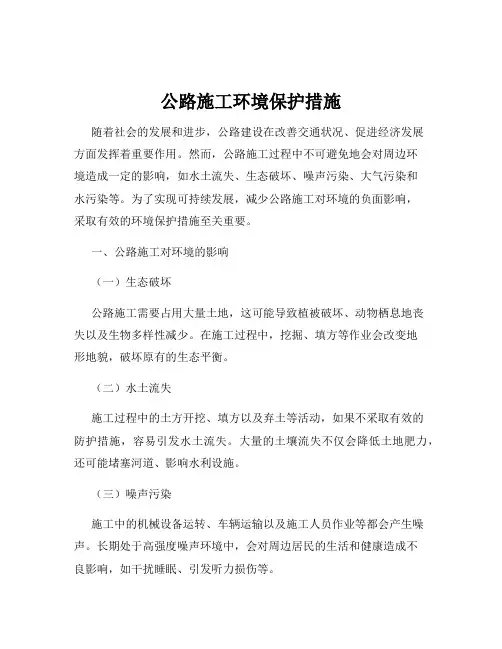 公路施工环境保护措施

随着社会的发展和进步，公路建设在改善交通状况、促进经济发展方面发挥着重要作用。然而，公路施工过程中不可避免地会对周边环境造成一定的影响，如水土流失、生态破坏、噪声污染、大气污染和水污染等。为了实现可持续发展，减少公路施工对环境的负面影响，采取有效的环境保护措施至关重要。

一、公路施工对环境的影响

（一）生态破坏

公路施工需要占用大量土地，这可能导致植被破坏、动物栖息地丧失以及生物多样性减少。在施工过程中，挖掘、填方等作业会改变地形地貌，破坏原有的生态平衡。

（二）水土流失

施工过程中的土方开挖、填方以及弃土等活动，如果不采取有效的防护措施，容易引发水土流失。大量的土壤流失不仅会降低土地肥力，还可能堵塞河道、影响水利设施。

（三）噪声污染

施工中的机械设备运转、车辆运输以及施工人员作业等都会产生噪声。长期处于高强度噪声环境中，会对周边居民的生活和健康造成不良影响，如干扰睡眠、引发听力损伤等。